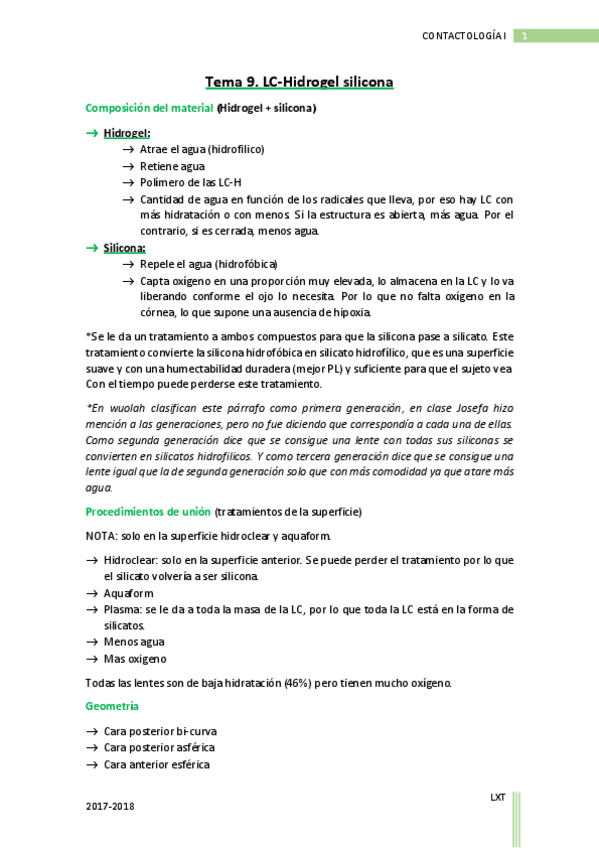 CONTACTOLOGÍA I 1

Tema 9. LC-Hidrogel silicona

Composición del material (Hidrogel + silicona)

→ Hidrogel:
→ Atrae el agua (hidrofílico)
→ Retiene agua
→ Polímero de las LC-H
→ Cantidad de agua en función de los radicales que lleva, por eso hay LC con más hidratación o con menos. Si la estructura es abierta, más agua. Por el contrario, si es cerrada, menos agua.

→ Silicona:
→ Repele el agua (hidrofóbica)
→ Capta oxígeno en una proporción muy elevada, lo almacena en la LC y lo va liberando conforme el ojo lo necesita. Por lo que no falta oxígeno en la córnea, lo que supone una ausencia de hipoxia.

*Se le da un tratamiento a ambos compuestos para que la silicona pase a silicato. Este tratamiento convierte la silicona hidrofóbica en silicato hidrofílico, que es una superficie suave y con una humectabilidad duradera (mejor PL) y suficiente para que el sujeto vea. Con el tiempo puede perderse este tratamiento.

*En wuolah clasifican este párrafo como primera generación, en clase Josefa hizo mención a las generaciones, pero no fue diciendo que correspondía a cada una de ellas. Como segunda generación dice que se consigue una lente con todas sus siliconas se convierten en silicatos hidrofílicos. Y como tercera generación dice que se consigue una lente igual que la de segunda generación solo que con más comodidad ya que atare más agua.

Procedimientos de unión (tratamientos de la superficie)

NOTA: solo en la superficie hidroclear y aquaform.

→ Hidroclear: solo en la superficie anterior. Se puede perder el tratamiento por lo que el silicato volvería a ser silicona.
→ Aquaform
→ Plasma: se le da a toda la masa de la LC, por lo que toda la LC está en la forma de silicatos.
→ Menos agua
→ Mas oxigeno

Todas las lentes son de baja hidratación (46%) pero tienen mucho oxígeno.

Geometría

→ Cara posterior bi-curva
→ Cara posterior asférica
→ Cara anterior esférica

2017-2018 LXT